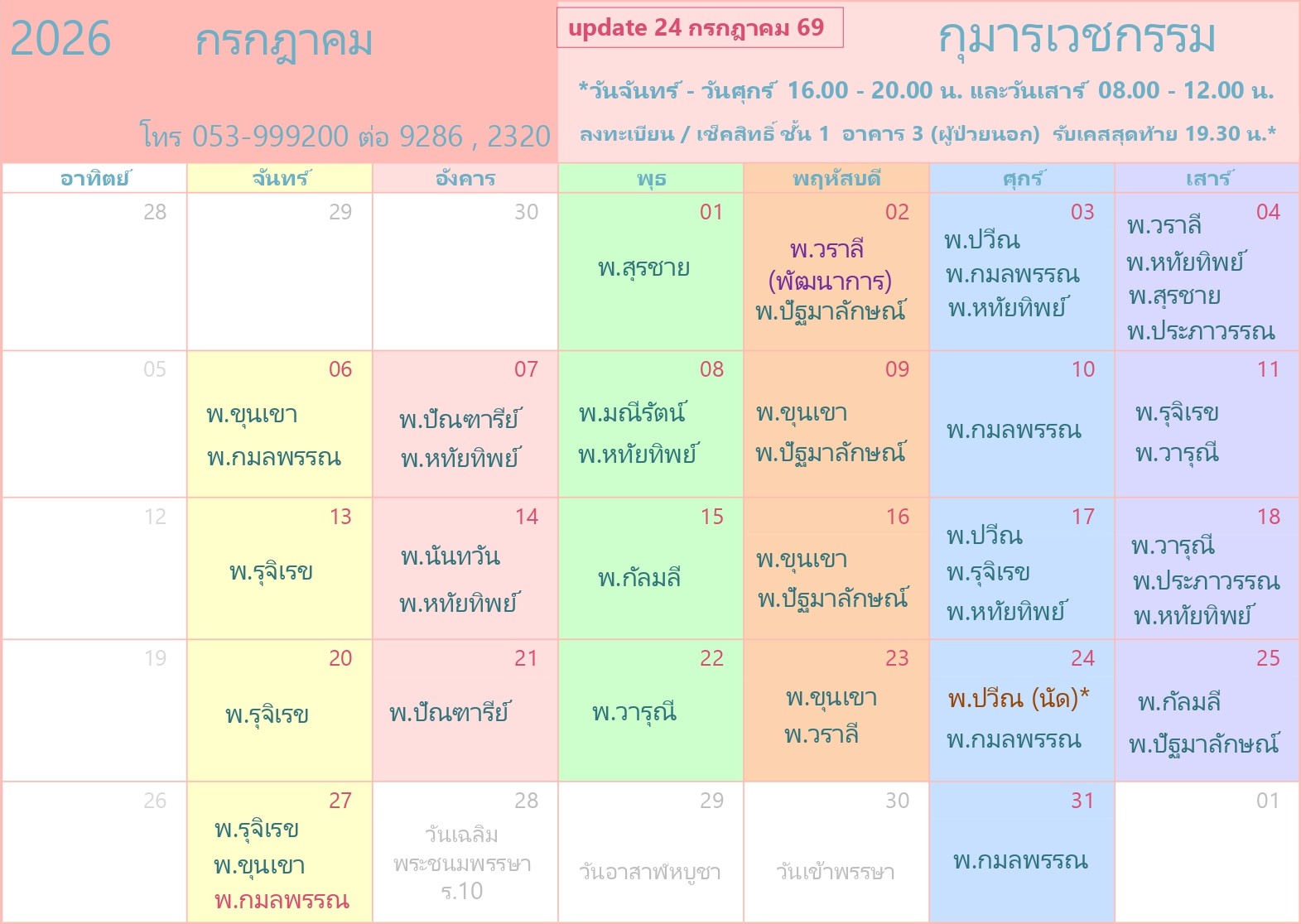 2026 กรกฎาคม

โทร 053-999200 ต่อ 9286 , 2320

update 24 กรกฎาคม 69

กุมารเวชกรรม

*วันจันทร์ - วันศุกร์ 16.00 - 20.00 น. และวันเสาร์ 08.00 - 12.00 น.

ลงทะเบียน / เช็คสิทธิ์ ชั้น 1 อาคาร 3 (ผู้ป่วยนอก) รับเคสสุดท้าย 19.30 น.*

| อาทิตย์ | จันทร์ | อังคาร | พุธ | พฤหัสบดี | ศุกร์ | เสาร์ |
|---|---|---|---|---|---|---|
| 28 | 29 | 30 | 01 พ.สุรชาย | 02 พ.วราลี (พัฒนาการ) พ.ปัฐมาลักษณ์ | 03 พ.ปวีณ พ.กมลพรรณ พ.หทัยทิพย์ | 04 พ.วราลี พ.หทัยทิพย์ พ.สุรชาย พ.ประภาวรรณ |
| 05 | 06 พ.ขุนเขา พ.กมลพรรณ | 07 พ.ปัณฑารีย์ พ.หทัยทิพย์ | 08 พ.มณีรัตน์ พ.หทัยทิพย์ | 09 พ.ขุนเขา พ.ปัฐมาลักษณ์ | 10 พ.กมลพรรณ | 11 พ.รุจิเรข พ.วารุณี |
| 12 | 13 พ.รุจิเรข | 14 พ.นันทวัน พ.หทัยทิพย์ | 15 พ.กัลมลี | 16 พ.ขุนเขา พ.ปัฐมาลักษณ์ | 17 พ.ปวีณ พ.รุจิเรข พ.หทัยทิพย์ | 18 พ.วารุณี พ.ประภาวรรณ พ.หทัยทิพย์ |
| 19 | 20 พ.รุจิเรข | 21 พ.ปัณฑารีย์ | 22 พ.วารุณี | 23 พ.ขุนเขา พ.วราลี | 24 พ.ปวีณ (นัด)* พ.กมลพรรณ | 25 พ.กัลมลี พ.ปัฐมาลักษณ์ |
| 26 | 27 พ.รุจิเรข พ.ขุนเขา พ.กมลพรรณ | 28 วันเฉลิมพระชนมพรรษา ร.10 | 29 วันอาสาฬหบูชา | 30 วันเข้าพรรษา | 31 พ.กมลพรรณ | 01 |